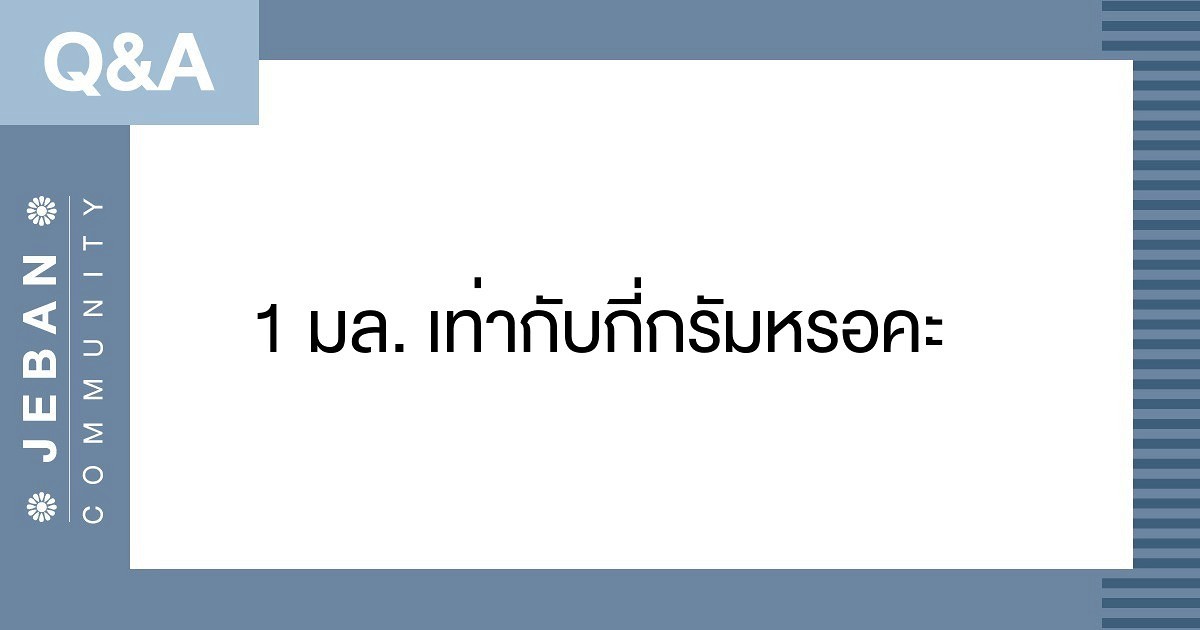 Q&A

JEBAN COMMUNITY

1 มล. เท่ากับกี่กรัมหรอคะ